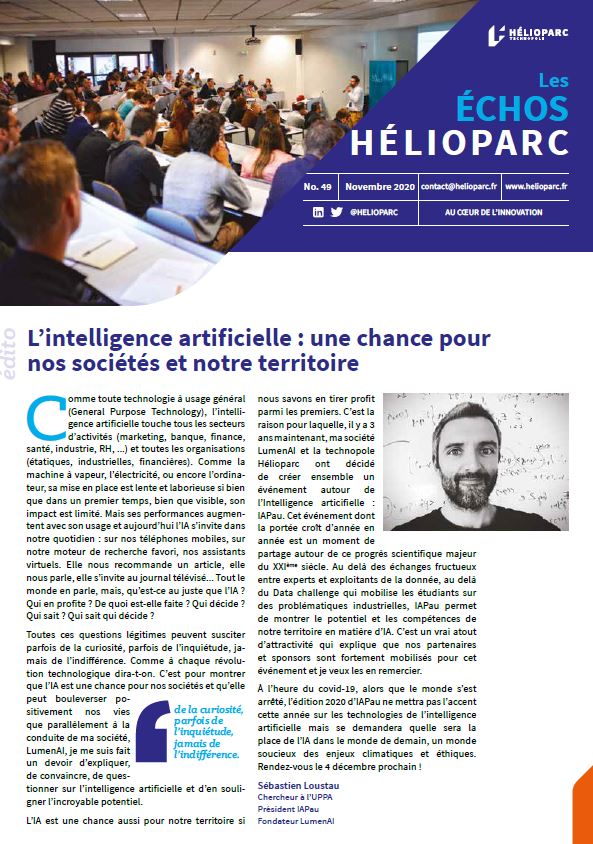 HÉLIOPARC TECHNOPOLE

Les
ÉCHOS
HÉLIOPARC

No. 49 | Novembre 2020 | contact@helioparc.fr | www.helioparc.fr

@HELIOPARC | AU CŒUR DE L'INNOVATION

édito

L'intelligence artificielle : une chance pour nos sociétés et notre territoire

Comme toute technologie à usage général (General Purpose Technology), l'intelligence artificielle touche tous les secteurs d'activités (marketing, banque, finance, santé, industrie, RH, ...) et toutes les organisations (étatiques, industrielles, financières). Comme la machine à vapeur, l'électricité, ou encore l'ordinateur, sa mise en place est lente et laborieuse si bien que dans un premier temps, bien que visible, son impact est limité. Mais ses performances augmentent avec son usage et aujourd'hui l'IA s'invite dans notre quotidien : sur nos téléphones mobiles, sur notre moteur de recherche favori, nos assistants virtuels. Elle nous recommande un article, elle nous parle, elle s'invite au journal télévisé... Tout le monde en parle, mais, qu'est-ce au juste que l'IA ? Qui en profite ? De quoi est-elle faite ? Qui décide ? Qui sait ? Qui sait qui décide ?

Toutes ces questions légitimes peuvent susciter parfois de la curiosité, parfois de l'inquiétude, jamais de l'indifférence. Comme à chaque révolution technologique dira-t-on. C'est pour montrer que l'IA est une chance pour nos sociétés et qu'elle peut bouleverser positivement nos vies que parallèlement à la conduite de ma société, LumenAI, je me suis fait un devoir d'expliquer, de convaincre, de questionner sur l'intelligence artificielle et d'en souligner l'incroyable potentiel.

de la curiosité, parfois de l'inquiétude, jamais de l'indifférence.

L'IA est une chance aussi pour notre territoire si nous savons en tirer profit parmi les premiers. C'est la raison pour laquelle, il y a 3 ans maintenant, ma société LumenAI et la technopole Hélioparc ont décidé de créer ensemble un événement autour de l'Intelligence artificielle : IAPau. Cet événement dont la portée croît d'année en année est un moment de partage autour de ce progrès scientifique majeur du XXIème siècle. Au delà des échanges fructueux entre experts et exploitants de la donnée, au delà du Data challenge qui mobilise les étudiants sur des problématiques industrielles, IAPau permet de montrer le potentiel et les compétences de notre territoire en matière d'IA. C'est un vrai atout d'attractivité qui explique que nos partenaires et sponsors sont fortement mobilisés pour cet événement et je veux les en remercier.

À l'heure du covid-19, alors que le monde s'est arrêté, l'édition 2020 d'IAPau ne mettra pas l'accent cette année sur les technologies de l'intelligence artificielle mais se demandera quelle sera la place de l'IA dans le monde de demain, un monde soucieux des enjeux climatiques et éthiques. Rendez-vous le 4 décembre prochain !

Sébastien Loustau
Chercheur à l'UPPA
Président IAPau
Fondateur LumenAI